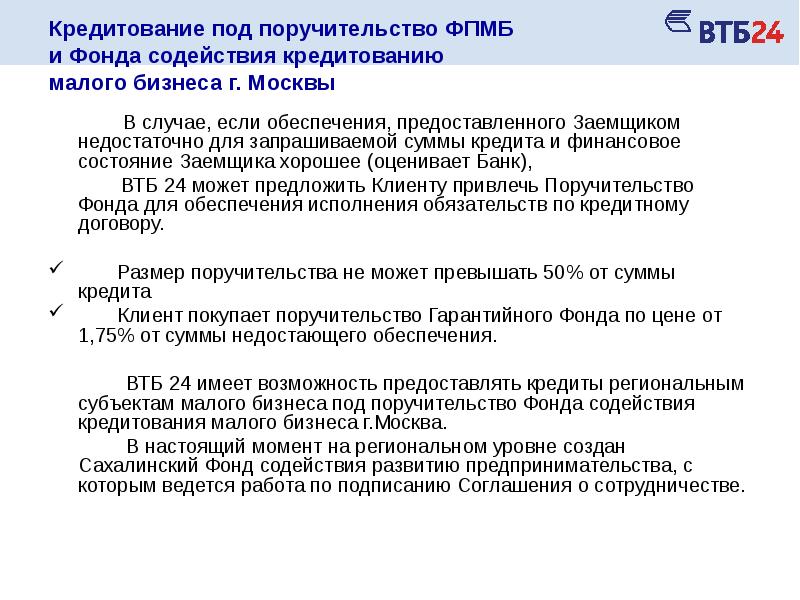 Кредитование под поручительство ФПМБ и Фонда содействия кредитованию малого бизнеса г. Москвы

ВТБ24

В случае, если обеспечения, предоставленного Заемщиком недостаточно для запрашиваемой суммы кредита и финансовое состояние Заемщика хорошее (оценивает Банк),

ВТБ 24 может предложить Клиенту привлечь Поручительство Фонда для обеспечения исполнения обязательств по кредитному договору.

✓ Размер поручительства не может превышать 50% от суммы кредита

✓ Клиент покупает поручительство Гарантийного Фонда по цене от 1,75% от суммы недостающего обеспечения.

ВТБ 24 имеет возможность предоставлять кредиты региональным субъектам малого бизнеса под поручительство Фонда содействия кредитования малого бизнеса г.Москва.

В настоящий момент на региональном уровне создан Сахалинский Фонд содействия развитию предпринимательства, с которым ведется работа по подписанию Соглашения о сотрудничестве.